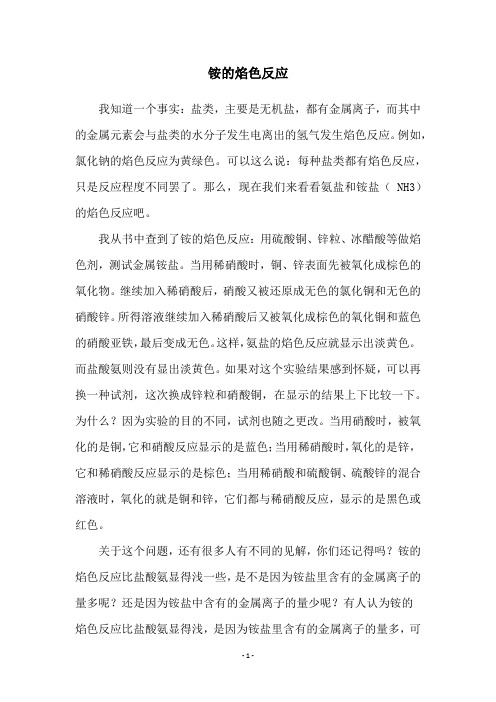 铵的焰色反应

我知道一个事实：盐类，主要是无机盐，都有金属离子，而其中的金属元素会与盐类的水分子发生电离出的氢气发生焰色反应。例如，氯化钠的焰色反应为黄绿色。可以这么说：每种盐类都有焰色反应，只是反应程度不同罢了。那么，现在我们来看看氨盐和铵盐（ NH3）的焰色反应吧。

我从书中查到了铵的焰色反应：用硫酸铜、锌粒、冰醋酸等做焰色剂，测试金属铵盐。当用稀硝酸时，铜、锌表面先被氧化成棕色的氧化物。继续加入稀硝酸后，硝酸又被还原成无色的氯化铜和无色的硝酸锌。所得溶液继续加入稀硝酸后又被氧化成棕色的氧化铜和蓝色的硝酸亚铁，最后变成无色。这样，氨盐的焰色反应就显示出淡黄色。而盐酸氨则没有显出淡黄色。如果对这个实验结果感到怀疑，可以再换一种试剂，这次换成锌粒和硝酸铜，在显示的结果上下比较一下。为什么？因为实验的目的不同，试剂也随之更改。当用硝酸时，被氧化的是铜，它和硝酸反应显示的是蓝色；当用稀硝酸时，氧化的是锌，它和稀硝酸反应显示的是棕色；当用稀硝酸和硫酸铜、硫酸锌的混合溶液时，氧化的就是铜和锌，它们都与稀硝酸反应，显示的是黑色或红色。

关于这个问题，还有很多人有不同的见解，你们还记得吗？铵的焰色反应比盐酸氨显得浅一些，是不是因为铵盐里含有的金属离子的量多呢？还是因为铵盐中含有的金属离子的量少呢？有人认为铵的焰色反应比盐酸氨显得浅，是因为铵盐里含有的金属离子的量多，可

- 1 -